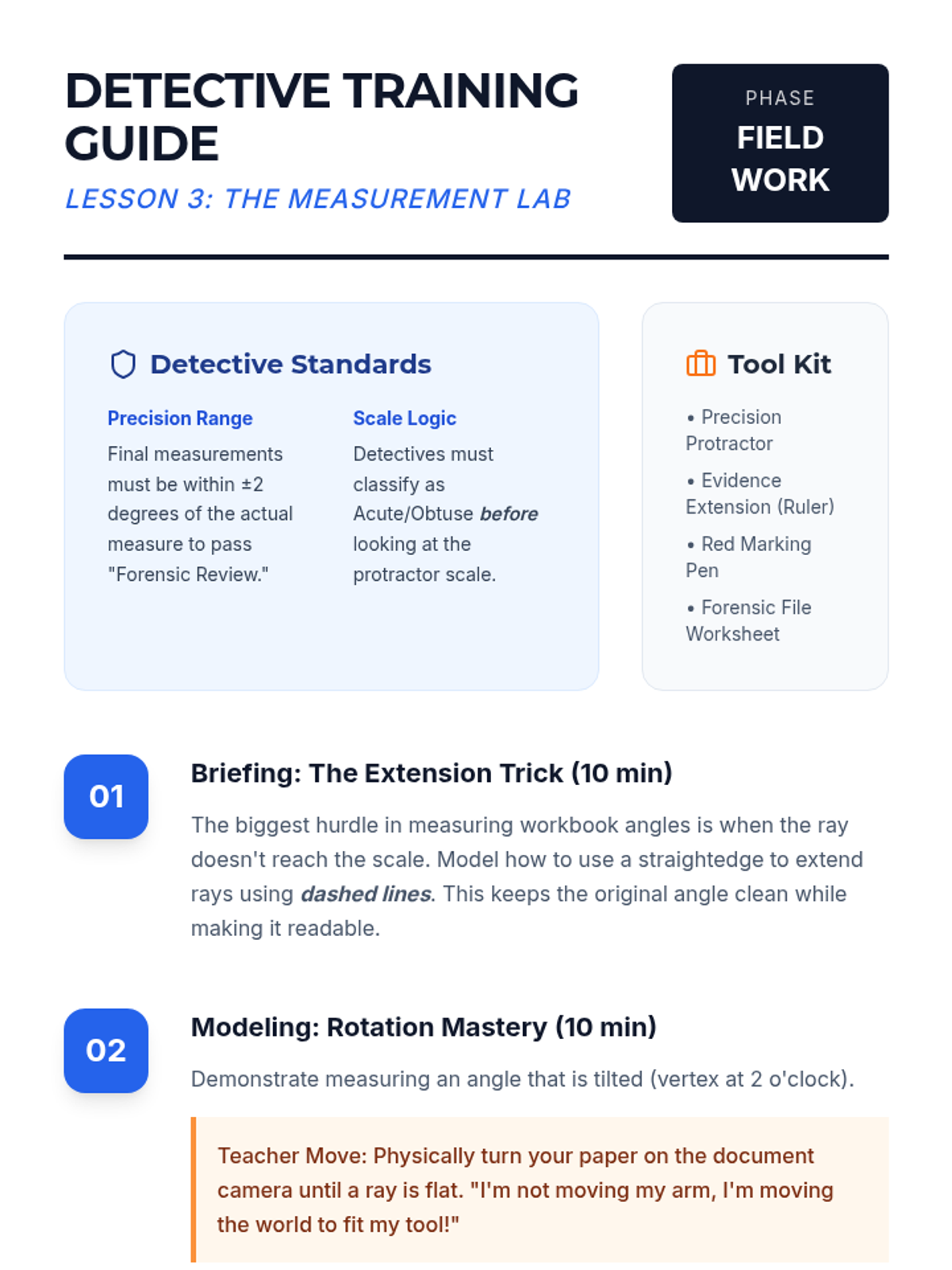 DETECTIVE TRAINING GUIDE

LESSON 3: THE MEASUREMENT LAB

PHASE
FIELD WORK

Detective Standards

Precision Range

Final measurements must be within ±2 degrees of the actual measure to pass "Forensic Review."

Scale Logic

Detectives must classify as Acute/Obtuse before looking at the protractor scale.

Tool Kit

• Precision Protractor
• Evidence Extension (Ruler)
• Red Marking Pen
• Forensic File Worksheet

01

Briefing: The Extension Trick (10 min)

The biggest hurdle in measuring workbook angles is when the ray doesn't reach the scale. Model how to use a straightedge to extend rays using dashed lines. This keeps the original angle clean while making it readable.

02

Modeling: Rotation Mastery (10 min)

Demonstrate measuring an angle that is tilted (vertex at 2 o'clock).

Teacher Move: Physically turn your paper on the document camera until a ray is flat. "I'm not moving my arm, I'm moving the world to fit my tool!"